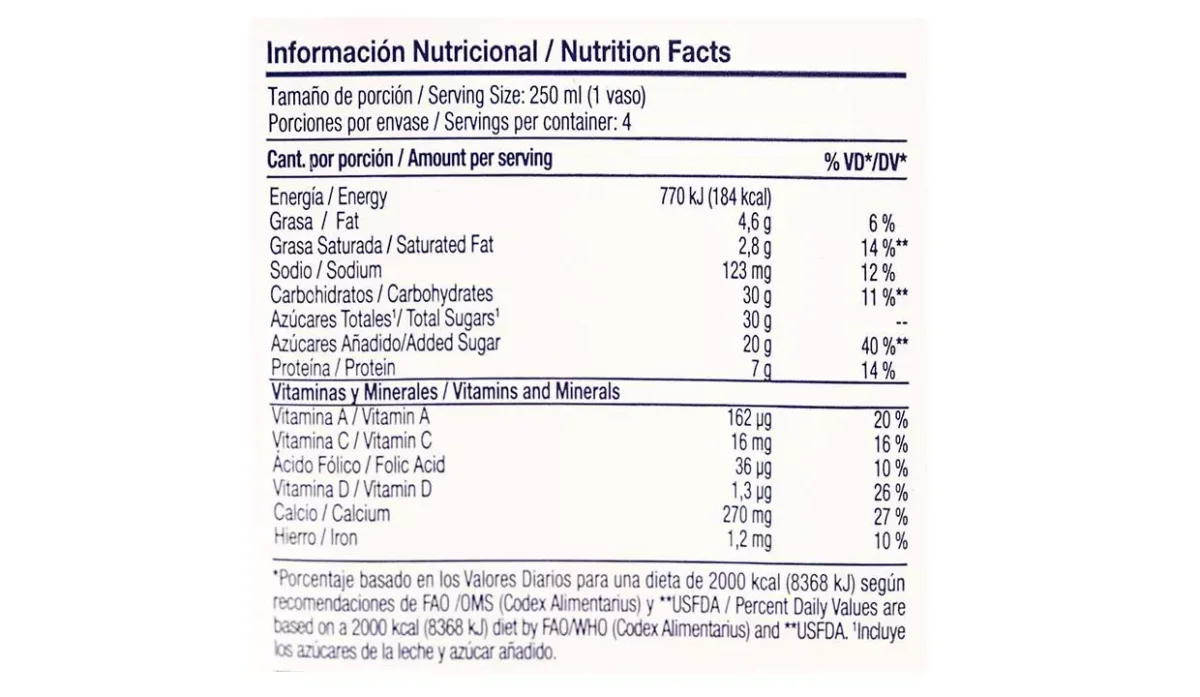 Información Nutricional / Nutrition Facts

Tamaño de porción / Serving Size: 250 ml (1 vaso)
Porciones por envase / Servings per container: 4

| Cant. por porción / Amount per serving | | % VD*/DV* |
|---|---|---|
| Energía / Energy | 770 kJ (184 kcal) | |
| Grasa / Fat | 4,6 g | 6 % |
| Grasa Saturada / Saturated Fat | 2,8 g | 14 %** |
| Sodio / Sodium | 123 mg | 12 % |
| Carbohidratos / Carbohydrates | 30 g | 11 %** |
| Azúcares Totales$^{1}$/ Total Sugars$^{1}$ | 30 g | -- |
| Azúcares Añadido/Added Sugar | 20 g | 40 %** |
| Proteína / Protein | 7 g | 14 % |
| Vitaminas y Minerales / Vitamins and Minerals | | |
| Vitamina A / Vitamin A | 162 µg | 20 % |
| Vitamina C / Vitamin C | 16 mg | 16 % |
| Ácido Fólico / Folic Acid | 36 µg | 10 % |
| Vitamina D / Vitamin D | 1,3 µg | 26 % |
| Calcio / Calcium | 270 mg | 27 % |
| Hierro / Iron | 1,2 mg | 10 % |

*Porcentaje basado en los Valores Diarios para una dieta de 2000 kcal (8368 kJ) según recomendaciones de FAO /OMS (Codex Alimentarius) y **USFDA / Percent Daily Values are based on a 2000 kcal (8368 kJ) diet by FAO/WHO (Codex Alimentarius) and **USFDA. $^{1}$Incluye los azúcares de la leche y azúcar añadido.